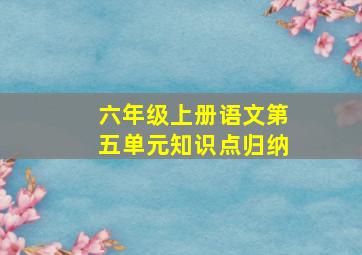 六年级上册语文第五单元知识点归纳